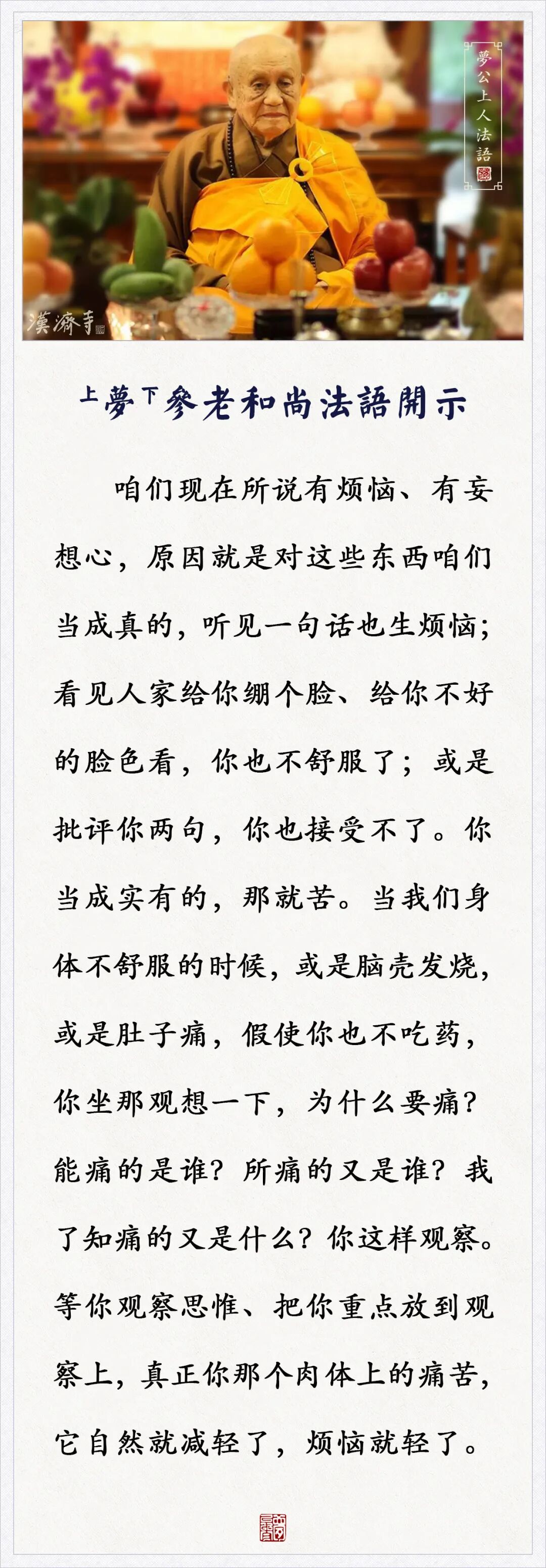 夢公上人法語

漢濟寺

上夢下參老和尚法語開示

咱们现在所说有烦恼、有妄想心，原因就是对这些东西咱们当成真的，听见一句话也生烦恼；看见人家给你绷个脸、给你不好的脸色看，你也不舒服了；或是批评你两句，你也接受不了。你当成实有的，那就苦。当我们身体不舒服的时候，或是脑壳发烧，或是肚子痛，假使你也不吃药，你坐那观想一下，为什么要痛？能痛的是谁？所痛的又是谁？我了知痛的又是什么？你这样观察。等你观察思惟、把你重点放到观察上，真正你那个肉体上的痛苦，它自然就减轻了，烦恼就轻了。